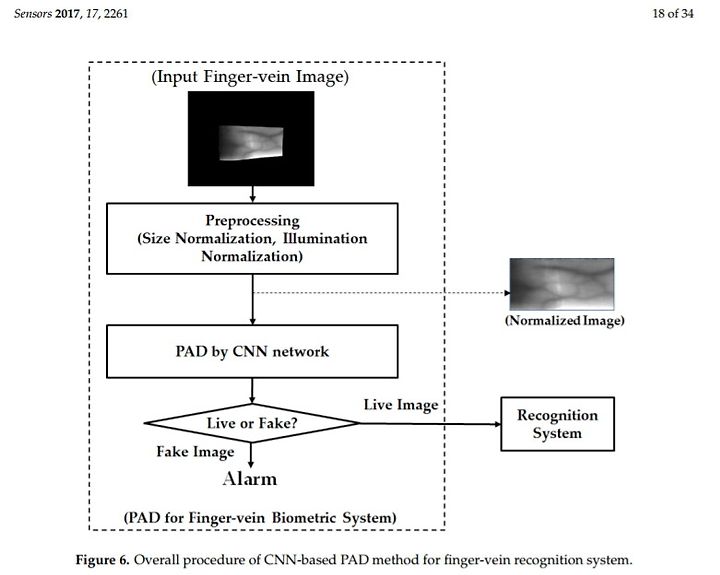 Sensors 2017, 17, 2261

18 of 34

(Input Finger-vein Image)

Preprocessing
(Size Normalization, Illumination Normalization)

(Normalized Image)

PAD by CNN network

Live or Fake?

Live Image

Recognition System

Fake Image

Alarm

(PAD for Finger-vein Biometric System)

Figure 6. Overall procedure of CNN-based PAD method for finger-vein recognition system.